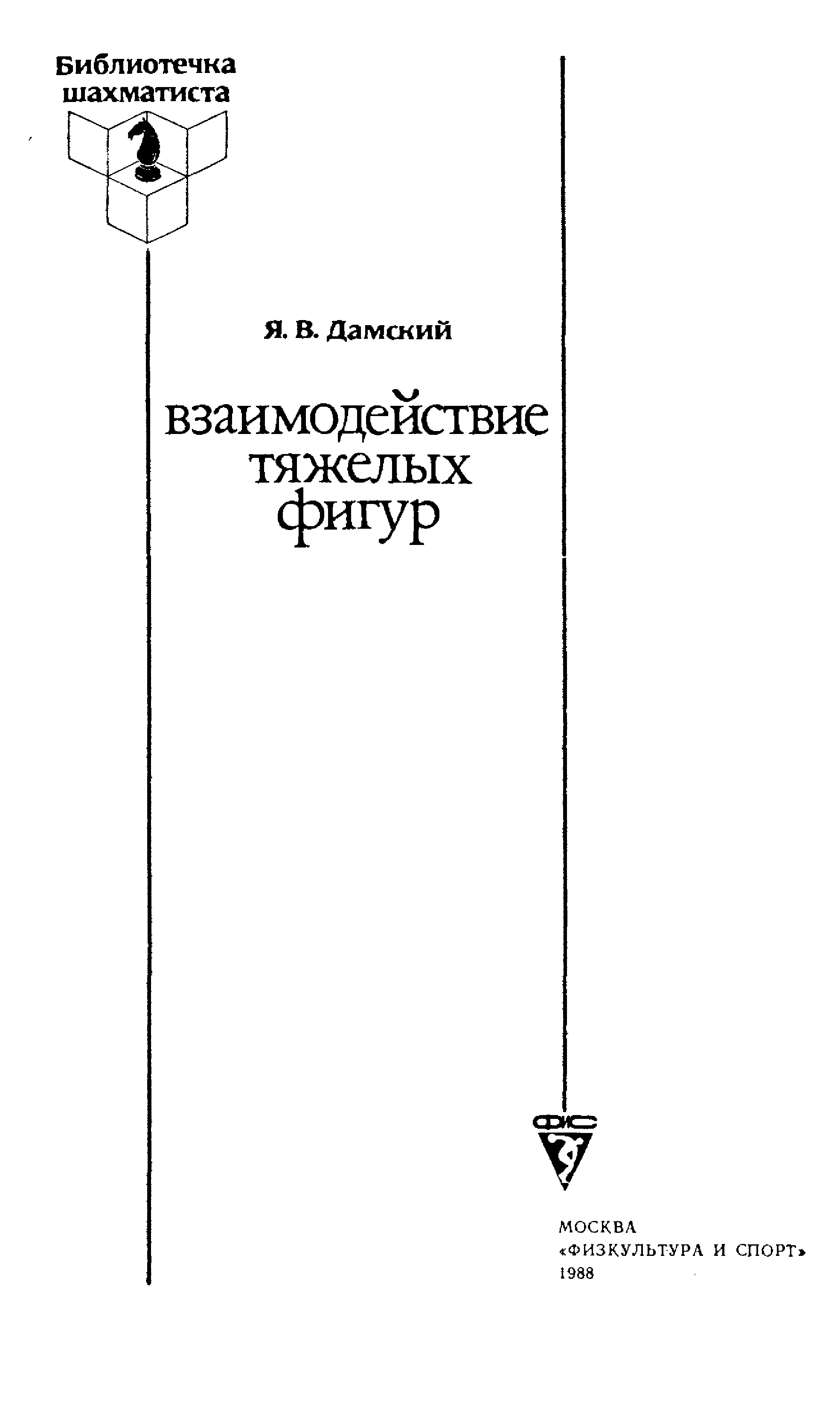 Библиотечка
шахматиста

Я. В. Дамский

взаимодействие
тяжелых
фигур

ФиС

МОСКВА
«ФИЗКУЛЬТУРА И СПОРТ»
1988